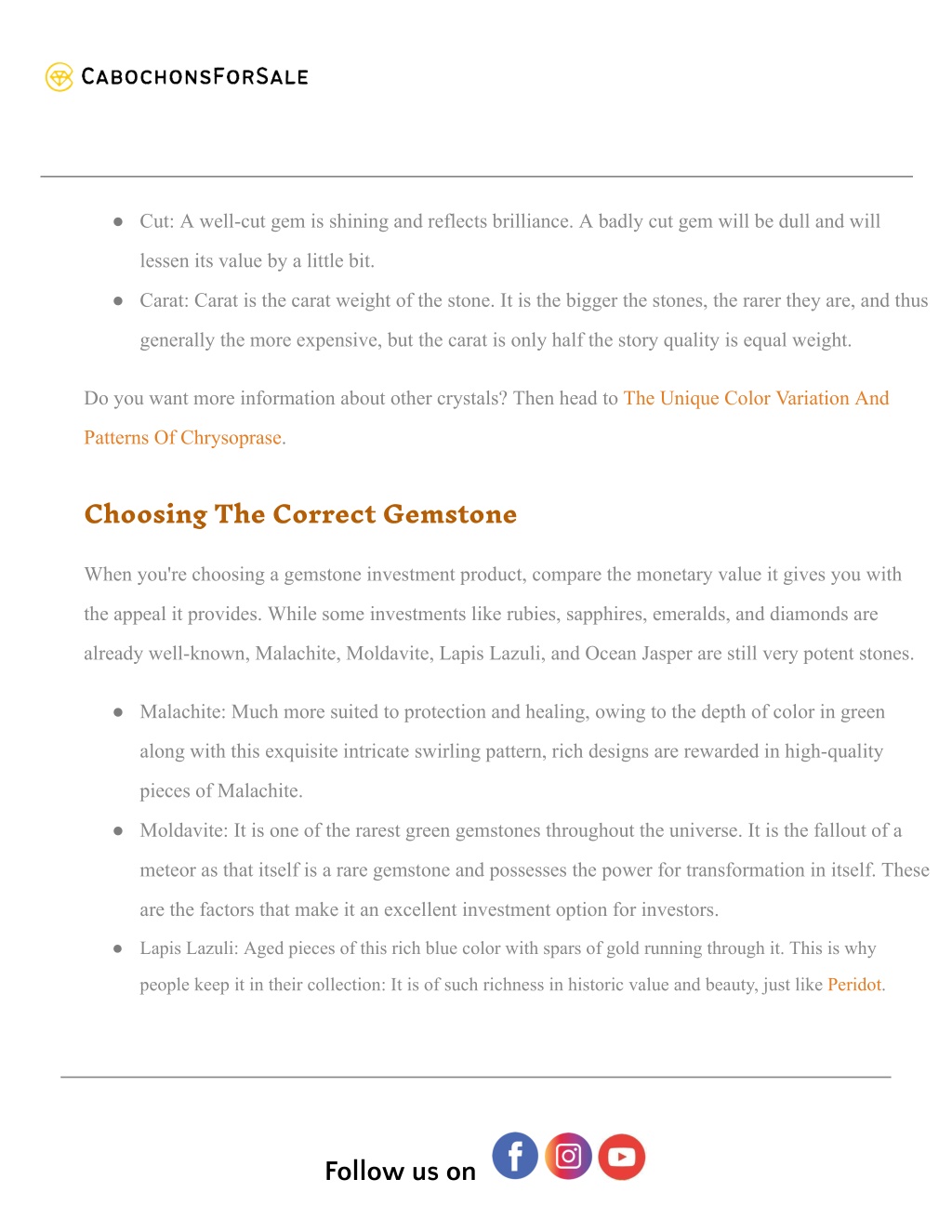 CABOCHONSFORSALE

● Cut: A well-cut gem is shining and reflects brilliance. A badly cut gem will be dull and will lessen its value by a little bit.

● Carat: Carat is the carat weight of the stone. It is the bigger the stones, the rarer they are, and thus generally the more expensive, but the carat is only half the story quality is equal weight.

Do you want more information about other crystals? Then head to The Unique Color Variation And Patterns Of Chrysoprase.

Choosing The Correct Gemstone

When you're choosing a gemstone investment product, compare the monetary value it gives you with the appeal it provides. While some investments like rubies, sapphires, emeralds, and diamonds are already well-known, Malachite, Moldavite, Lapis Lazuli, and Ocean Jasper are still very potent stones.

● Malachite: Much more suited to protection and healing, owing to the depth of color in green along with this exquisite intricate swirling pattern, rich designs are rewarded in high-quality pieces of Malachite.

● Moldavite: It is one of the rarest green gemstones throughout the universe. It is the fallout of a meteor as that itself is a rare gemstone and possesses the power for transformation in itself. These are the factors that make it an excellent investment option for investors.

● Lapis Lazuli: Aged pieces of this rich blue color with spars of gold running through it. This is why people keep it in their collection: It is of such richness in historic value and beauty, just like Peridot.

Follow us on